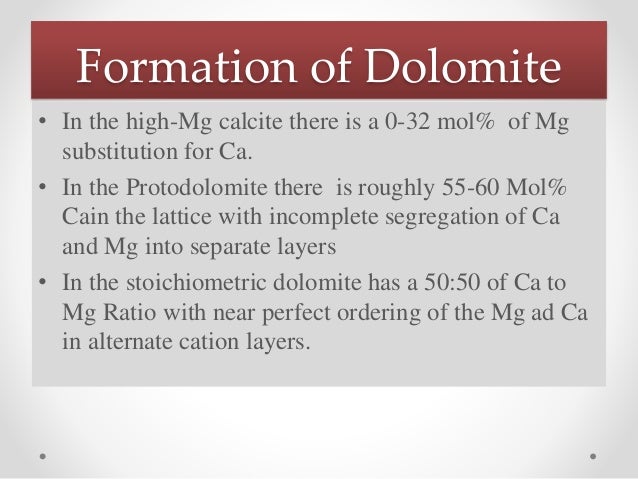 Formation of Dolomite

• In the high-Mg calcite there is a 0-32 mol% of Mg substitution for Ca.

• In the Protodolomite there is roughly 55-60 Mol% Cain the lattice with incomplete segregation of Ca and Mg into separate layers

• In the stoichiometric dolomite has a 50:50 of Ca to Mg Ratio with near perfect ordering of the Mg ad Ca in alternate cation layers.